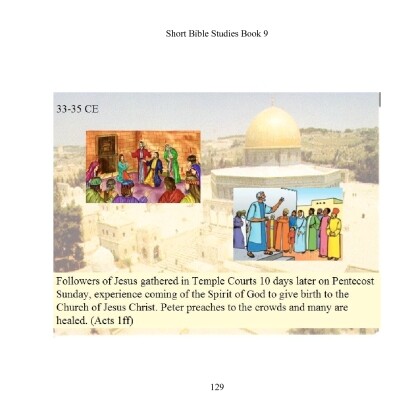 Short Bible Studies Book 9

33-35 CE

Followers of Jesus gathered in Temple Courts 10 days later on Pentecost Sunday, experience coming of the Spirit of God to give birth to the Church of Jesus Christ. Peter preaches to the crowds and many are healed. (Acts 1ff)

129